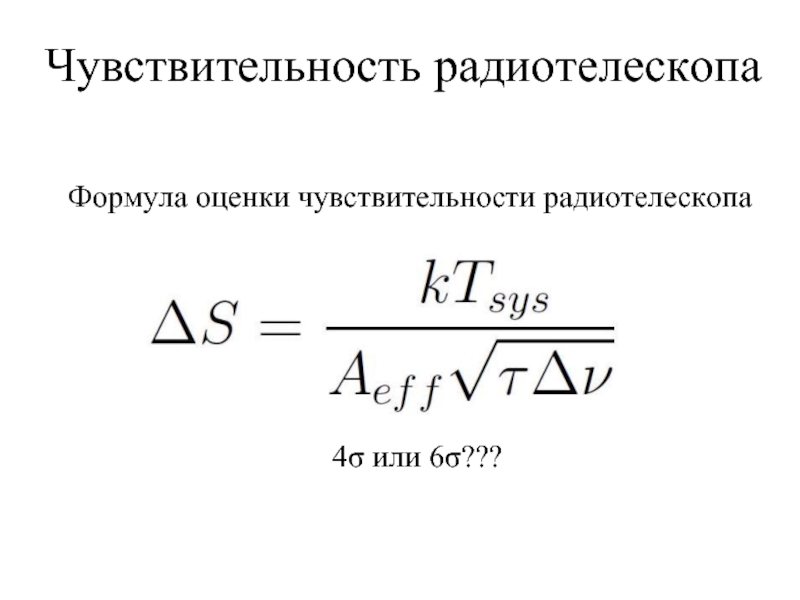 Чувствительность радиотелескопа

Формула оценки чувствительности радиотелескопа

$\Delta S = \frac{kT_{sys}}{A_{eff}\sqrt{\tau\Delta\nu}}$

4σ или 6σ???